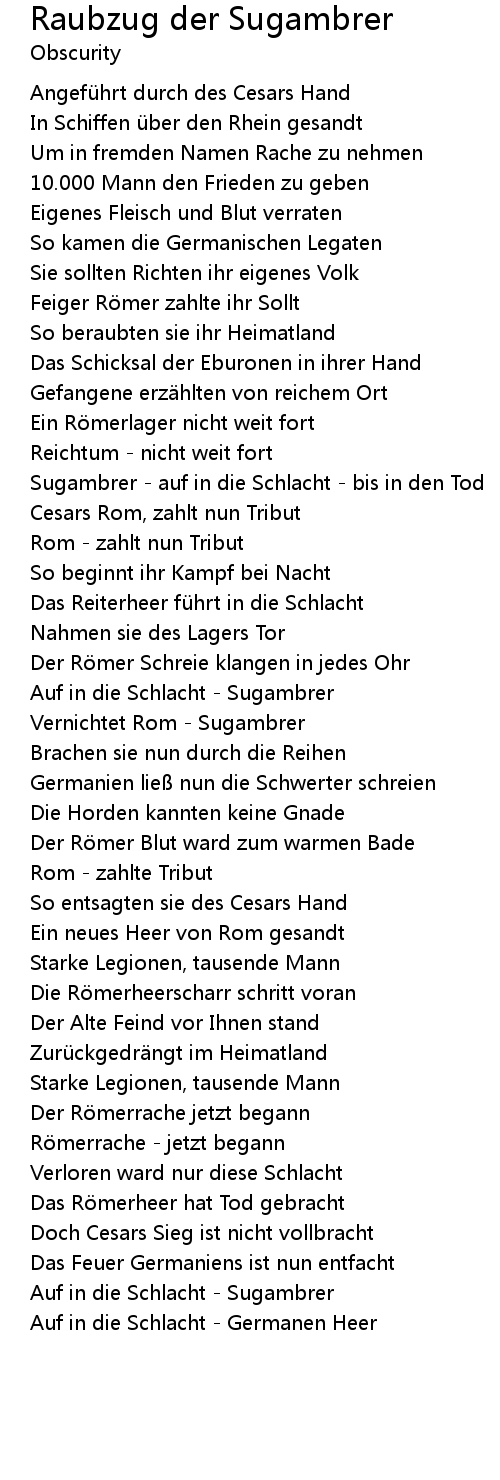 Raubzug der Sugambrer
Obscurity

Angeführt durch des Cesars Hand
In Schiffen über den Rhein gesandt
Um in fremden Namen Rache zu nehmen
10.000 Mann den Frieden zu geben
Eigenes Fleisch und Blut verraten
So kamen die Germanischen Legaten
Sie sollten Richten ihr eigenes Volk
Feiger Römer zahlte ihr Sollt
So beraubten sie ihr Heimatland
Das Schicksal der Eburonen in ihrer Hand
Gefangene erzählten von reichem Ort
Ein Römerlager nicht weit fort
Reichtum - nicht weit fort
Sugambrer - auf in die Schlacht - bis in den Tod
Cesars Rom, zahlt nun Tribut
Rom - zahlt nun Tribut
So beginnt ihr Kampf bei Nacht
Das Reiterheer führt in die Schlacht
Nahmen sie des Lagers Tor
Der Römer Schreie klangen in jedes Ohr
Auf in die Schlacht - Sugambrer
Vernichtet Rom - Sugambrer
Brachen sie nun durch die Reihen
Germanien ließ nun die Schwerter schreien
Die Horden kannten keine Gnade
Der Römer Blut ward zum warmen Bade
Rom - zahlte Tribut
So entsagten sie des Cesars Hand
Ein neues Heer von Rom gesandt
Starke Legionen, tausende Mann
Die Römerheerscharr schritt voran
Der Alte Feind vor Ihnen stand
Zurückgedrängt im Heimatland
Starke Legionen, tausende Mann
Der Römerrache jetzt begann
Römerrache - jetzt begann
Verloren ward nur diese Schlacht
Das Römerheer hat Tod gebracht
Doch Cesars Sieg ist nicht vollbracht
Das Feuer Germaniens ist nun entfacht
Auf in die Schlacht - Sugambrer
Auf in die Schlacht - Germanen Heer